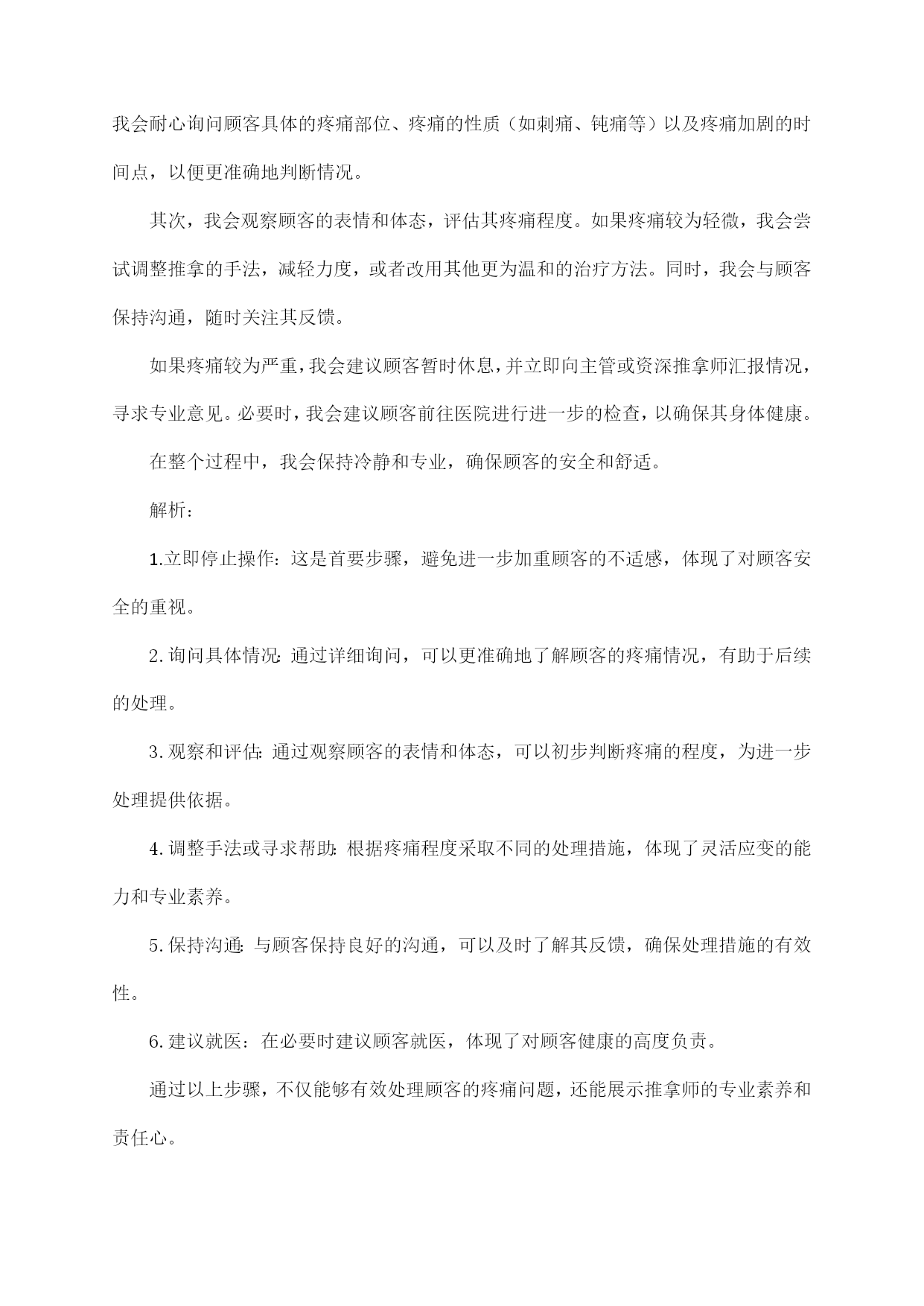 我会耐心询问顾客具体的疼痛部位、疼痛的性质（如刺痛、钝痛等）以及疼痛加剧的时间点，以便更准确地判断情况。

其次，我会观察顾客的表情和体态，评估其疼痛程度。如果疼痛较为轻微，我会尝试调整推拿的手法，减轻力度，或者改用其他更为温和的治疗方法。同时，我会与顾客保持沟通，随时关注其反馈。

如果疼痛较为严重，我会建议顾客暂时休息，并立即向主管或资深推拿师汇报情况，寻求专业意见。必要时，我会建议顾客前往医院进行进一步的检查，以确保其身体健康。

在整个过程中，我会保持冷静和专业，确保顾客的安全和舒适。

解析：

1.立即停止操作：这是首要步骤，避免进一步加重顾客的不适感，体现了对顾客安全的重视。

2.询问具体情况：通过详细询问，可以更准确地了解顾客的疼痛情况，有助于后续的处理。

3.观察和评估：通过观察顾客的表情和体态，可以初步判断疼痛的程度，为进一步处理提供依据。

4.调整手法或寻求帮助：根据疼痛程度采取不同的处理措施，体现了灵活应变的能力和专业素养。

5.保持沟通：与顾客保持良好的沟通，可以及时了解其反馈，确保处理措施的有效性。

6.建议就医：在必要时建议顾客就医，体现了对顾客健康的高度负责。

通过以上步骤，不仅能够有效处理顾客的疼痛问题，还能展示推拿师的专业素养和责任心。